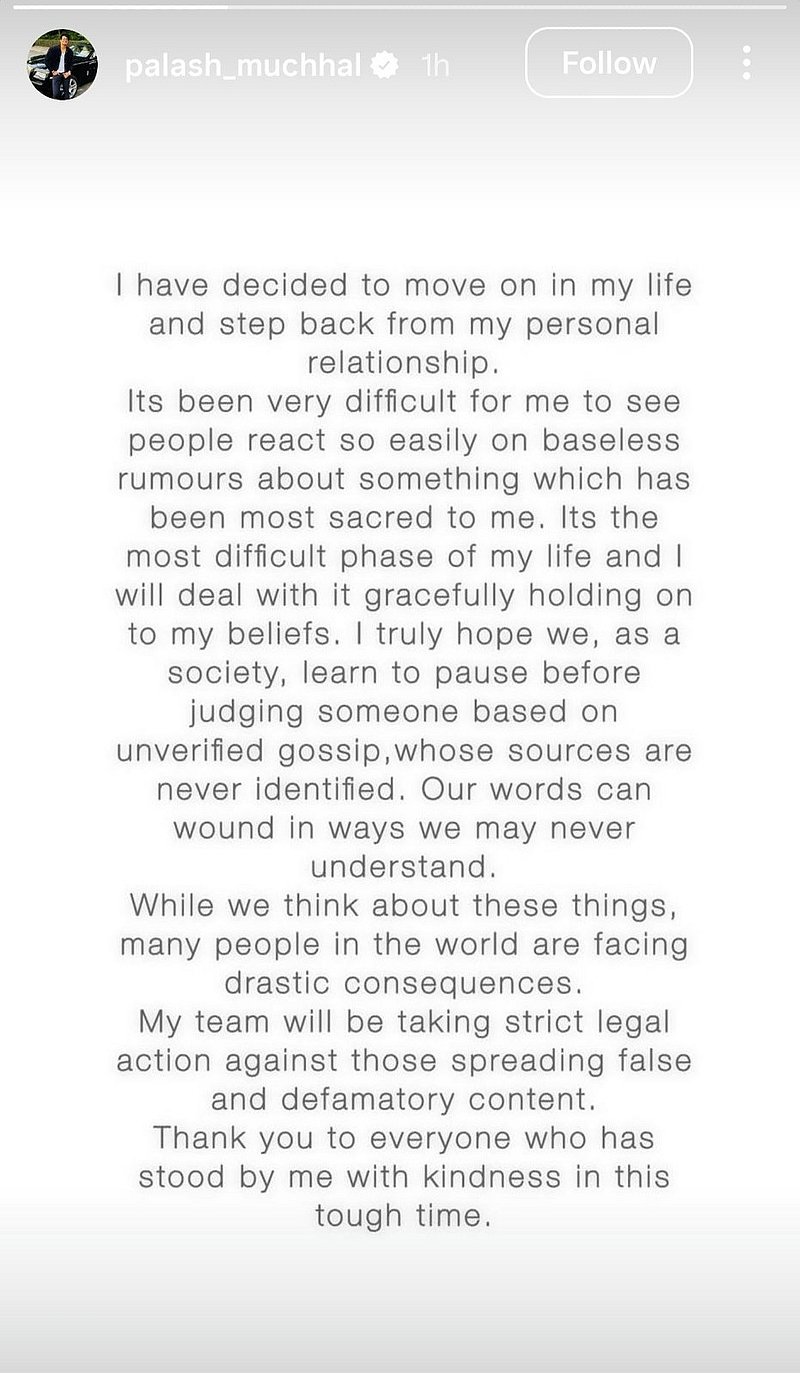 palash_muchhal 1h

Follow

I have decided to move on in my life and step back from my personal relationship.
Its been very difficult for me to see people react so easily on baseless rumours about something which has been most sacred to me. Its the most difficult phase of my life and I will deal with it gracefully holding on to my beliefs. I truly hope we, as a society, learn to pause before judging someone based on unverified gossip,whose sources are never identified. Our words can wound in ways we may never understand.
While we think about these things, many people in the world are facing drastic consequences.
My team will be taking strict legal action against those spreading false and defamatory content.
Thank you to everyone who has stood by me with kindness in this tough time.